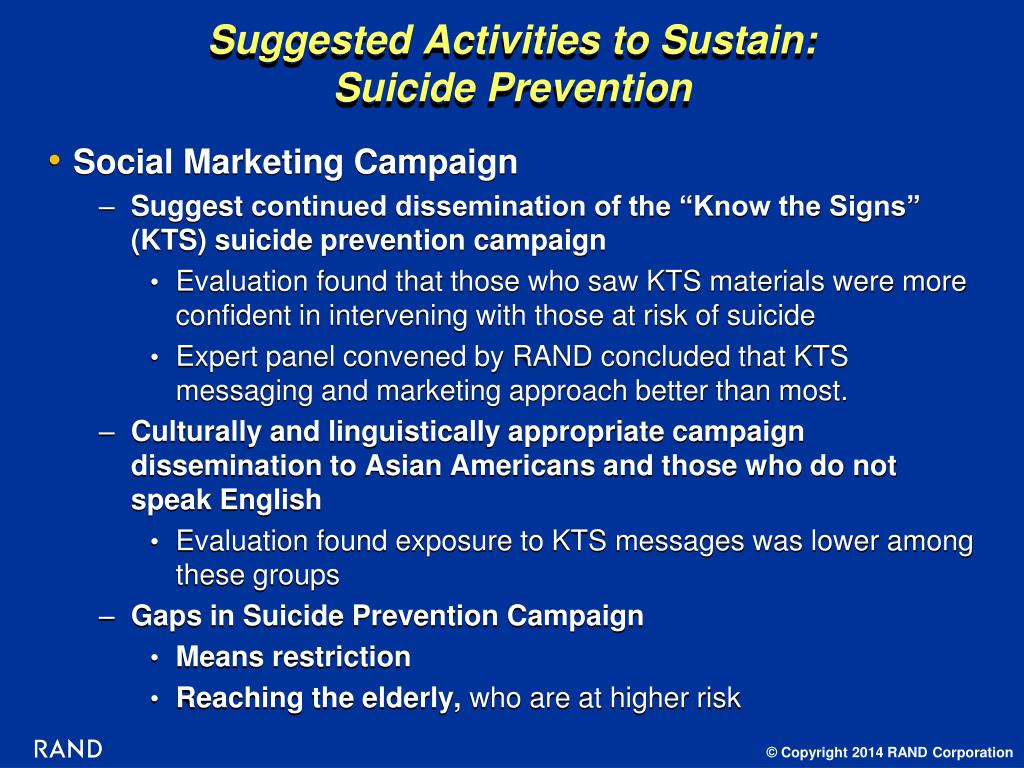 Suggested Activities to Sustain: Suicide Prevention

• Social Marketing Campaign
– Suggest continued dissemination of the “Know the Signs” (KTS) suicide prevention campaign
• Evaluation found that those who saw KTS materials were more confident in intervening with those at risk of suicide
• Expert panel convened by RAND concluded that KTS messaging and marketing approach better than most.
– Culturally and linguistically appropriate campaign dissemination to Asian Americans and those who do not speak English
• Evaluation found exposure to KTS messages was lower among these groups
– Gaps in Suicide Prevention Campaign
• Means restriction
• Reaching the elderly, who are at higher risk

RAND

© Copyright 2014 RAND Corporation